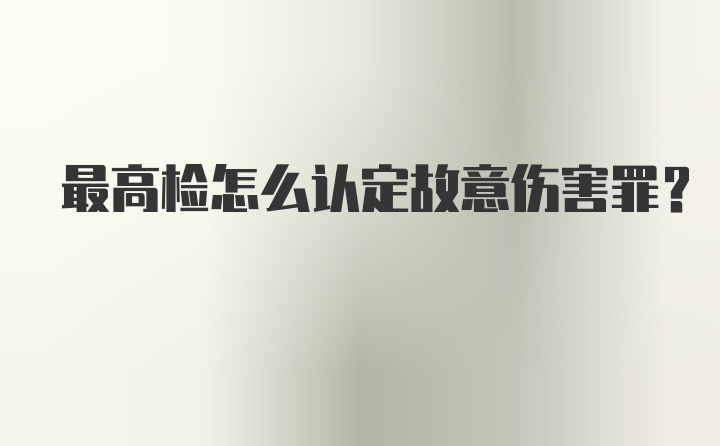 最高检怎么认定故意伤害罪？